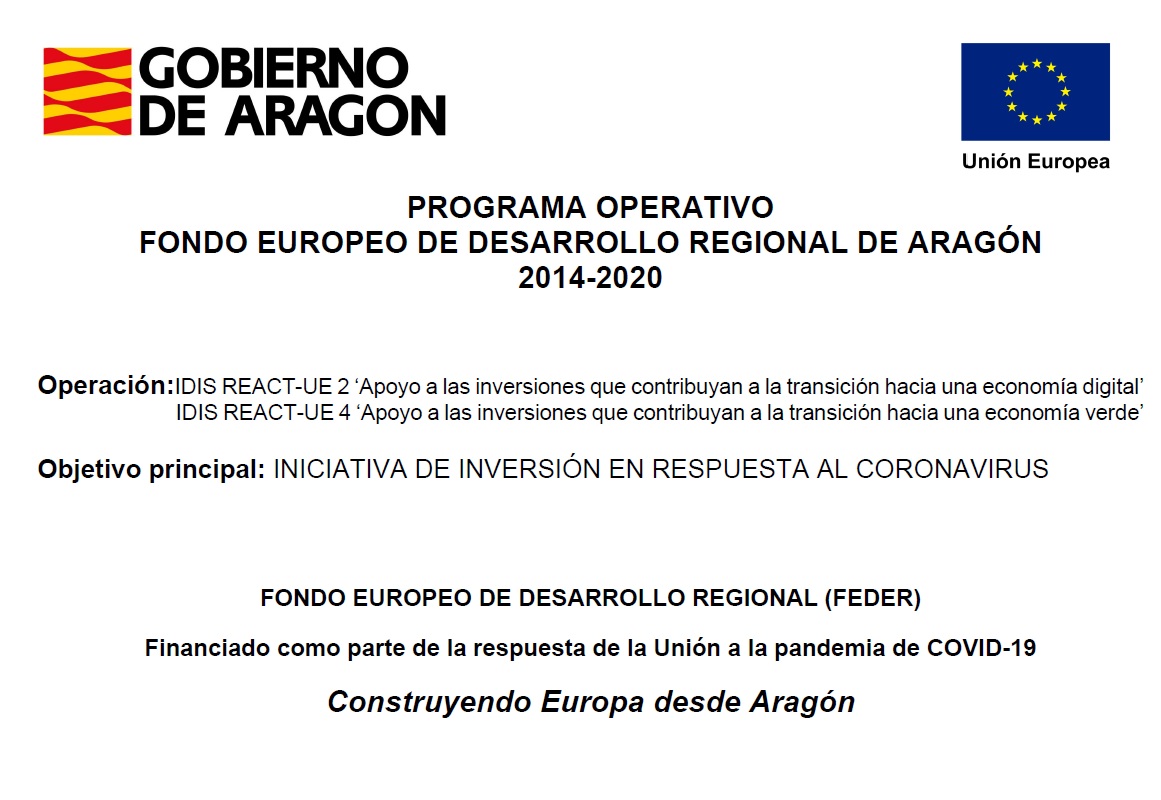 GOBIERNO DE ARAGON

Unión Europea

PROGRAMA OPERATIVO
FONDO EUROPEO DE DESARROLLO REGIONAL DE ARAGÓN
2014-2020

Operación: IDIS REACT-UE 2 ‘Apoyo a las inversiones que contribuyan a la transición hacia una economía digital’
IDIS REACT-UE 4 ‘Apoyo a las inversiones que contribuyan a la transición hacia una economía verde’

Objetivo principal: INICIATIVA DE INVERSIÓN EN RESPUESTA AL CORONAVIRUS

FONDO EUROPEO DE DESARROLLO REGIONAL (FEDER)

Financiado como parte de la respuesta de la Unión a la pandemia de COVID-19

Construyendo Europa desde Aragón